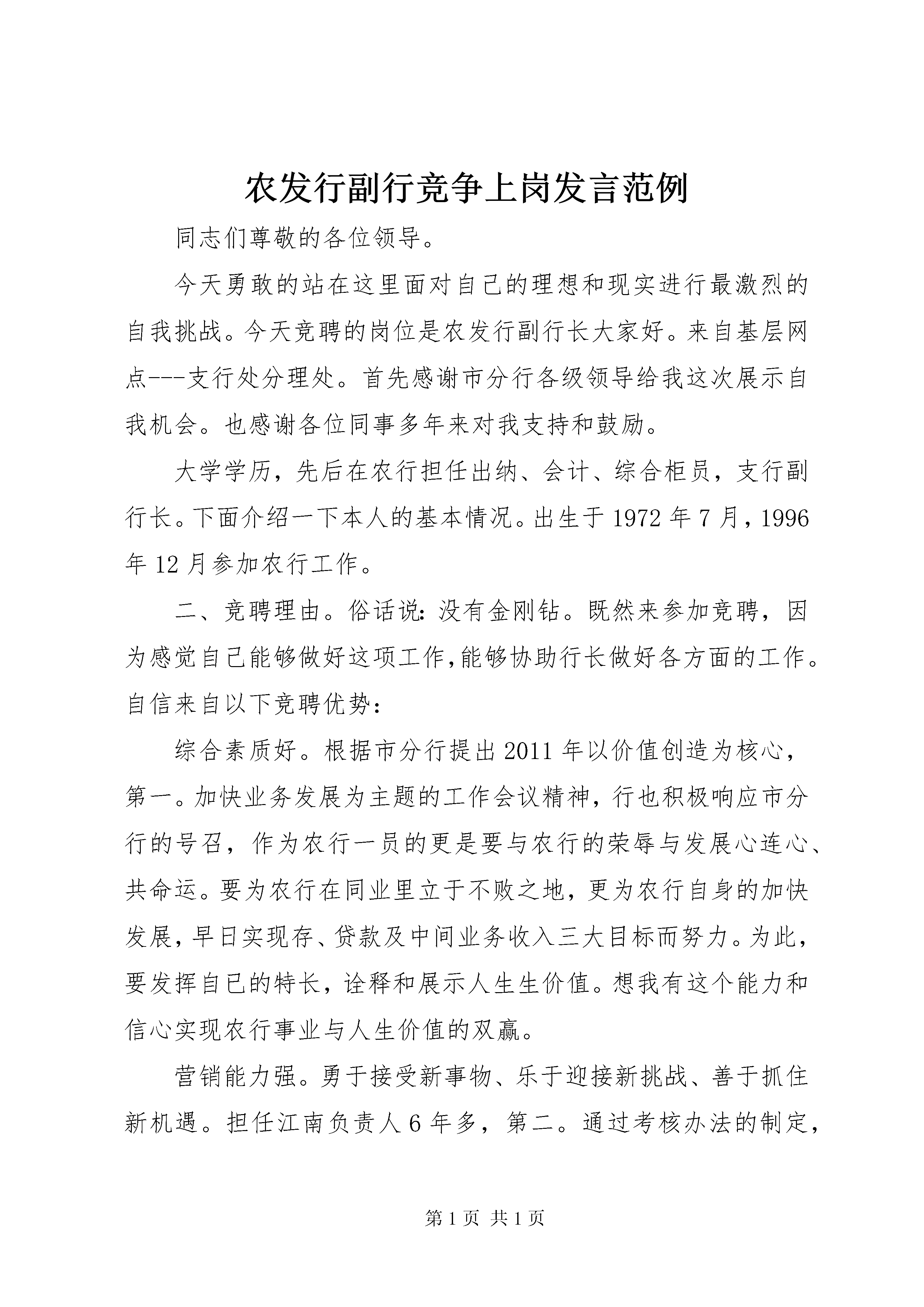 农发行副行竞争上岗发言范例

同志们尊敬的各位领导。

今天勇敢的站在这里面对自己的理想和现实进行最激烈的自我挑战。今天竞聘的岗位是农发行副行长大家好。来自基层网点---支行处分理处。首先感谢市分行各级领导给我这次展示自我机会。也感谢各位同事多年来对我支持和鼓励。

大学学历，先后在农行担任出纳、会计、综合柜员，支行副行长。下面介绍一下本人的基本情况。出生于1972年7月，1996年12月参加农行工作。

二、竞聘理由。俗话说:没有金刚钻。既然来参加竞聘，因为感觉自己能够做好这项工作,能够协助行长做好各方面的工作。自信来自以下竞聘优势:

综合素质好。根据市分行提出2011年以价值创造为核心，第一。加快业务发展为主题的工作会议精神，行也积极响应市分行的号召，作为农行一员的更是要与农行的荣辱与发展心连心、共命运。要为农行在同业里立于不败之地，更为农行自身的加快发展，早日实现存、贷款及中间业务收入三大目标而努力。为此，要发挥自己的特长，诠释和展示人生生价值。想我有这个能力和信心实现农行事业与人生价值的双赢。

营销能力强。勇于接受新事物、乐于迎接新挑战、善于抓住新机遇。担任江南负责人6年多，第二。通过考核办法的制定，

第1页 共1页